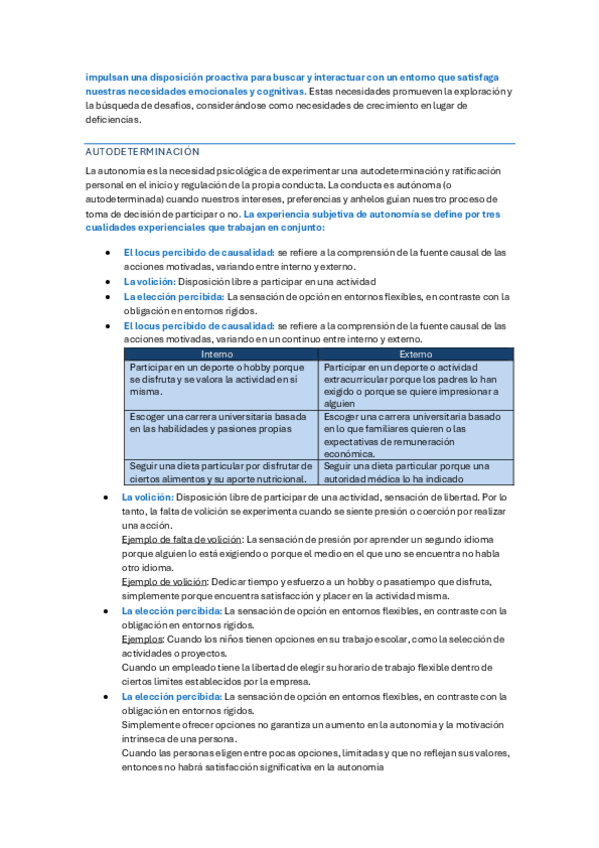 impulsan una disposición proactiva para buscar y interactuar con un entorno que satisfaga nuestras necesidades emocionales y cognitivas. Estas necesidades promueven la exploración y la búsqueda de desafíos, considerándose como necesidades de crecimiento en lugar de deficiencias.

AUTODETERMINACIÓN

La autonomía es la necesidad psicológica de experimentar una autodeterminación y ratificación personal en el inicio y regulación de la propia conducta. La conducta es autónoma (o autodeterminada) cuando nuestros intereses, preferencias y anhelos guían nuestro proceso de toma de decisión de participar o no. La experiencia subjetiva de autonomía se define por tres cualidades experienciales que trabajan en conjunto:

• El locus percibido de causalidad: se refiere a la comprensión de la fuente causal de las acciones motivadas, variando entre interno y externo.
• La volición: Disposición libre a participar en una actividad
• La elección percibida: La sensación de opción en entornos flexibles, en contraste con la obligación en entornos rígidos.
• El locus percibido de causalidad: se refiere a la comprensión de la fuente causal de las acciones motivadas, variando en un continuo entre interno y externo.

| Interno | Externo |
|---|---|
| Participar en un deporte o hobby porque se disfruta y se valora la actividad en sí misma. | Participar en un deporte o actividad extracurricular porque los padres lo han exigido o porque se quiere impresionar a alguien |
| Escoger una carrera universitaria basada en las habilidades y pasiones propias | Escoger una carrera universitaria basado en lo que familiares quieren o las expectativas de remuneración económica. |
| Seguir una dieta particular por disfrutar de ciertos alimentos y su aporte nutricional. | Seguir una dieta particular porque una autoridad médica lo ha indicado |

• La volición: Disposición libre de participar de una actividad, sensación de libertad. Por lo tanto, la falta de volición se experimenta cuando se siente presión o coerción por realizar una acción.
Ejemplo de falta de volición: La sensación de presión por aprender un segundo idioma porque alguien lo está exigiendo o porque el medio en el que uno se encuentra no habla otro idioma.
Ejemplo de volición: Dedicar tiempo y esfuerzo a un hobby o pasatiempo que disfruta, simplemente porque encuentra satisfacción y placer en la actividad misma.
• La elección percibida: La sensación de opción en entornos flexibles, en contraste con la obligación en entornos rígidos.
Ejemplos: Cuando los niños tienen opciones en su trabajo escolar, como la selección de actividades o proyectos.
Cuando un empleado tiene la libertad de elegir su horario de trabajo flexible dentro de ciertos límites establecidos por la empresa.
• La elección percibida: La sensación de opción en entornos flexibles, en contraste con la obligación en entornos rígidos.
Simplemente ofrecer opciones no garantiza un aumento en la autonomía y la motivación intrínseca de una persona.
Cuando las personas eligen entre pocas opciones, limitadas y que no reflejan sus valores, entonces no habrá satisfacción significativa en la autonomía